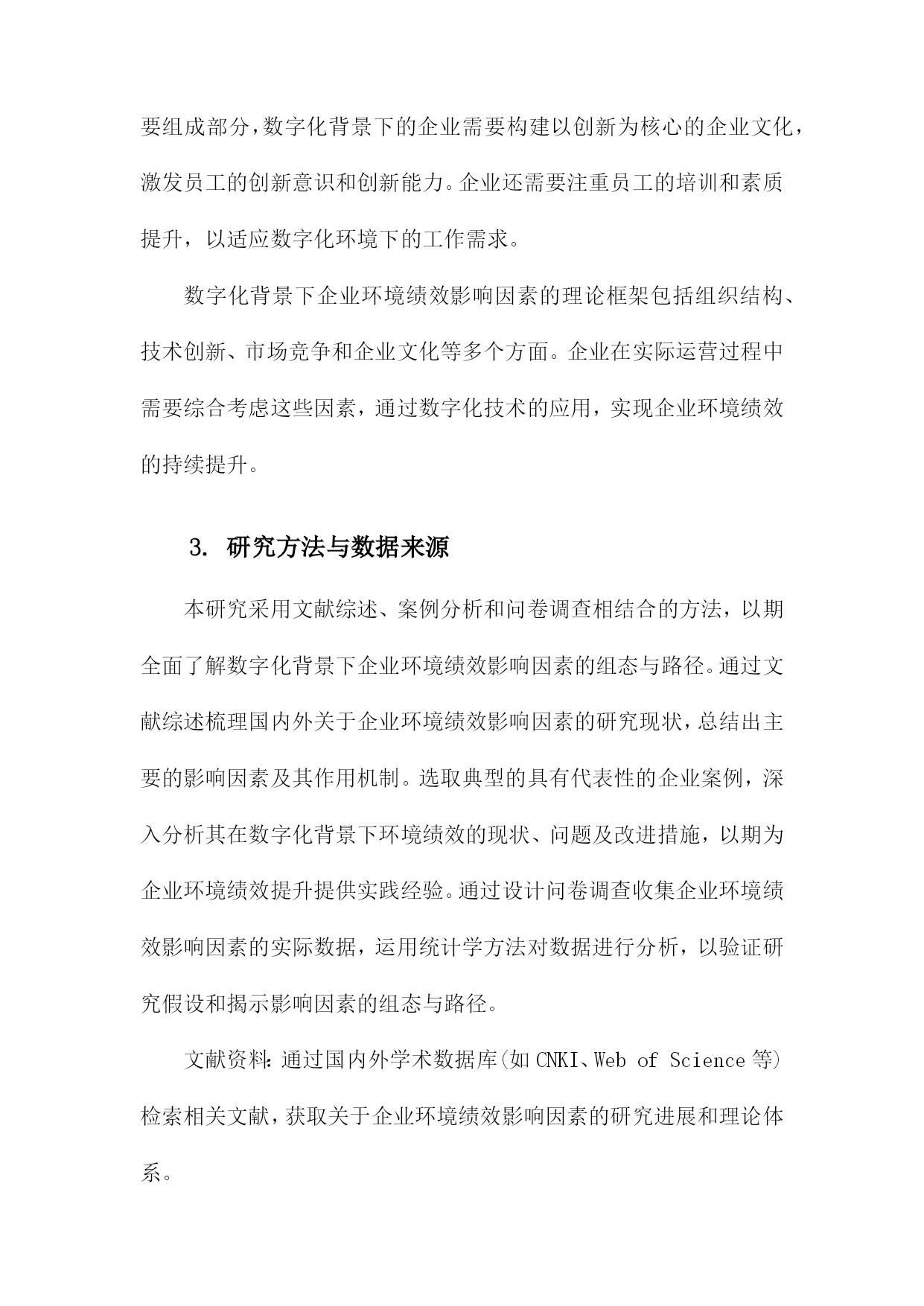 要组成部分，数字化背景下的企业需要构建以创新为核心的企业文化，激发员工的创新意识和创新能力。企业还需要注重员工的培训和素质提升，以适应数字化环境下的工作需求。

数字化背景下企业环境绩效影响因素的理论框架包括组织结构、技术创新、市场竞争和企业文化等多个方面。企业在实际运营过程中需要综合考虑这些因素，通过数字化技术的应用，实现企业环境绩效的持续提升。

3. 研究方法与数据来源

本研究采用文献综述、案例分析和问卷调查相结合的方法，以期全面了解数字化背景下企业环境绩效影响因素的组态与路径。通过文献综述梳理国内外关于企业环境绩效影响因素的研究现状，总结出主要的影响因素及其作用机制。选取典型的具有代表性的企业案例，深入分析其在数字化背景下环境绩效的现状、问题及改进措施，以期为企业环境绩效提升提供实践经验。通过设计问卷调查收集企业环境绩效影响因素的实际数据，运用统计学方法对数据进行分析，以验证研究假设和揭示影响因素的组态与路径。

文献资料：通过国内外学术数据库(如 CNKI、Web of Science 等)检索相关文献，获取关于企业环境绩效影响因素的研究进展和理论体系。